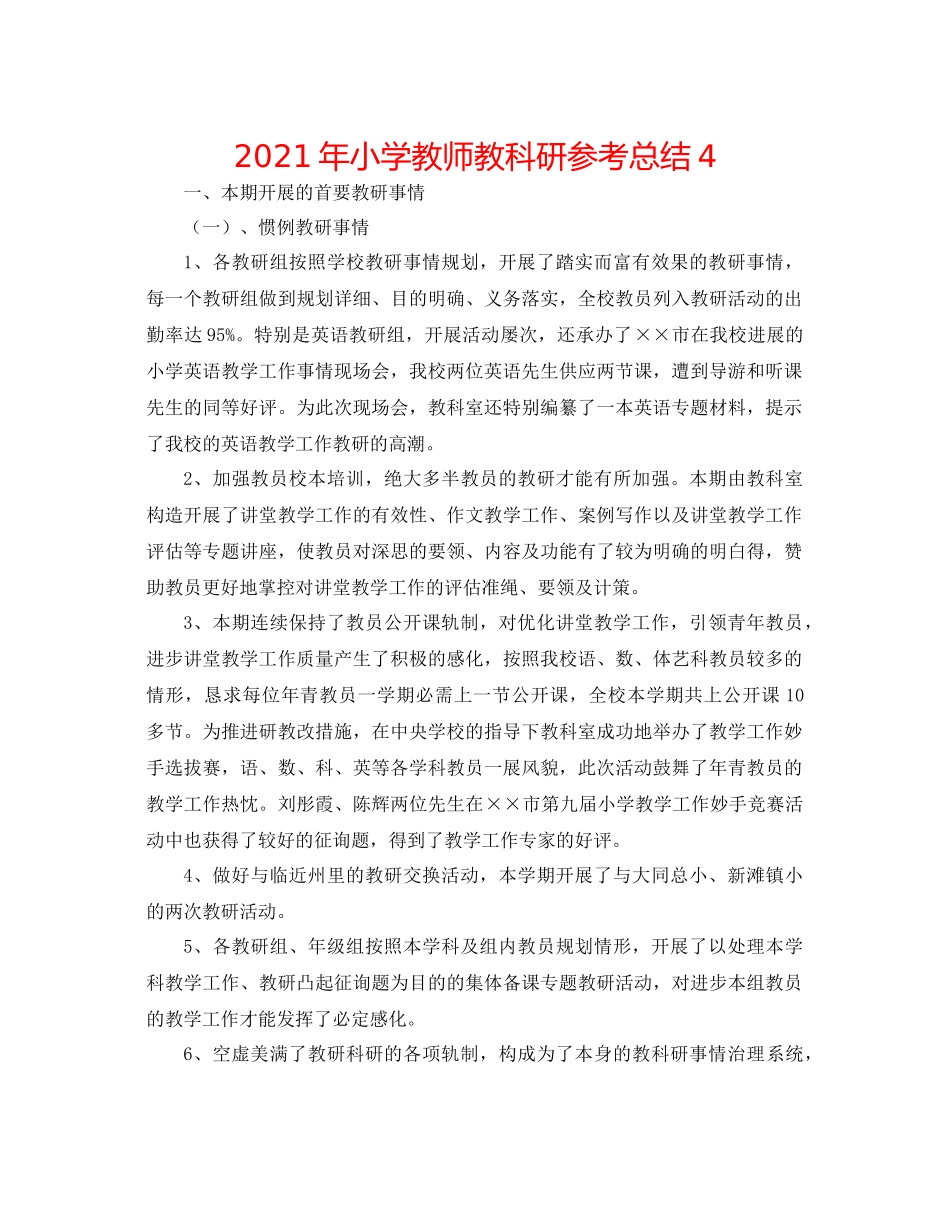 2021年小学教师教科研参考总结4

一、本期开展的首要教研事情

（一）、惯例教研事情

1、各教研组按照学校教研事情规划，开展了踏实而富有效果的教研事情，每一个教研组做到规划详细、目的明确、义务落实，全校教员列入教研活动的出勤率达95%。特别是英语教研组，开展活动屡次，还承办了××市在我校进展的小学英语教学工作事情现场会，我校两位英语先生供应两节课，遭到导游和听课先生的同等好评。为此次现场会，教科室还特别编纂了一本英语专题材料，提示了我校的英语教学工作教研的高潮。

2、加强教员校本培训，绝大多半教员的教研才能有所加强。本期由教科室构造开展了讲堂教学工作的有效性、作文教学工作、案例写作以及讲堂教学工作评估等专题讲座，使教员对深思的要领、内容及功能有了较为明确的明白得，赞助教员更好地掌控对讲堂教学工作的评估准绳、要领及计策。

3、本期连续保持了教员公开课轨制，对优化讲堂教学工作，引领青年教员，进步讲堂教学工作质量产生了积极的感化，按照我校语、数、体艺科教员较多的情形，恳求每位年青教员一学期必需上一节公开课，全校本学期共上公开课10多节。为推进研教改措施，在中央学校的指导下教科室成功地举办了教学工作妙手选拔赛，语、数、科、英等各学科教员一展风貌，此次活动鼓舞了年青教员的教学工作热忱。刘彤霞、陈辉两位先生在××市第九届小学教学工作妙手竞赛活动中也获得了较好的征询题，得到了教学工作专家的好评。

4、做好与临近州里的教研交换活动，本学期开展了与大同总小、新滩镇小的两次教研活动。

5、各教研组、年级组按照本学科及组内教员规划情形，开展了以处理本学科教学工作、教研凸起征询题为目的的集体备课专题教研活动，对进步本组教员的教学工作才能发挥了必定感化。

6、空虚美满了教研科研的各项轨制，构成为了本身的教科研事情治理系统，